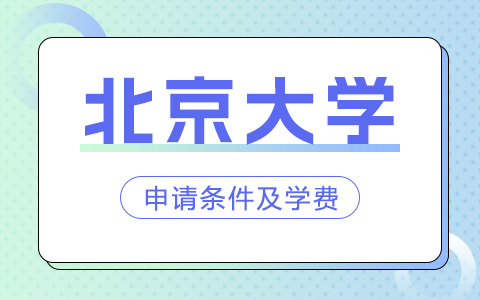 北京大学

申请条件及学费